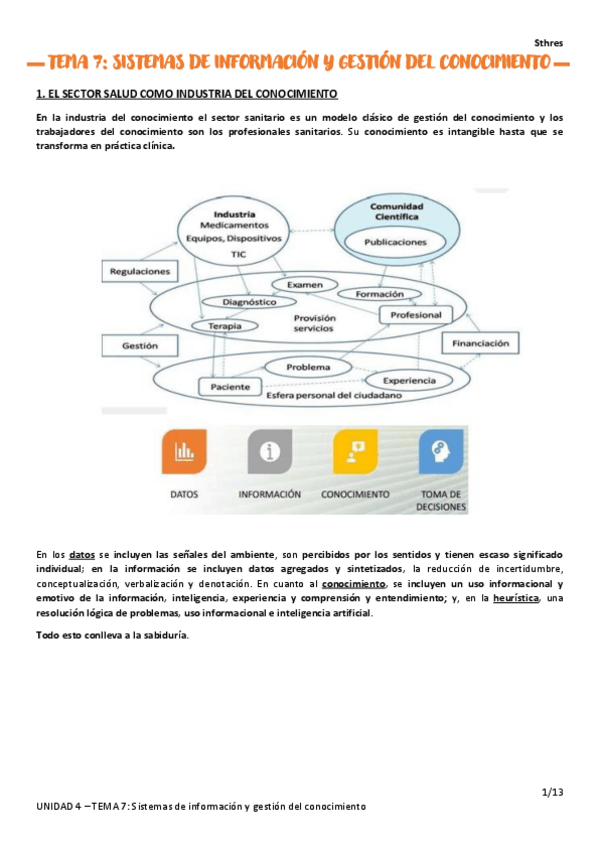 Sthres

— TEMA 7: SISTEMAS DE INFORMACIÓN Y GESTIÓN DEL CONOCIMIENTO —

1. EL SECTOR SALUD COMO INDUSTRIA DEL CONOCIMIENTO

En la industria del conocimiento el sector sanitario es un modelo clásico de gestión del conocimiento y los trabajadores del conocimiento son los profesionales sanitarios. Su conocimiento es intangible hasta que se transforma en práctica clínica.

Industria
Medicamentos
Equipos, Dispositivos
TIC

Comunidad Científica
Publicaciones

Regulaciones
Examen
Formación
Diagnóstico
Profesional
Terapia
Provisión servicios
Gestión
Financiación
Problema
Experiencia
Paciente
Esfera personal del ciudadano

DATOS
INFORMACIÓN
CONOCIMIENTO
TOMA DE DECISIONES

En los datos se incluyen las señales del ambiente, son percibidos por los sentidos y tienen escaso significado individual; en la información se incluyen datos agregados y sintetizados, la reducción de incertidumbre, conceptualización, verbalización y denotación. En cuanto al conocimiento, se incluyen un uso informacional y emotivo de la información, inteligencia, experiencia y comprensión y entendimiento; y, en la heurística, una resolución lógica de problemas, uso informacional e inteligencia artificial.

Todo esto conlleva a la sabiduría.

1/13

UNIDAD 4 – TEMA 7: Sistemas de información y gestión del conocimiento